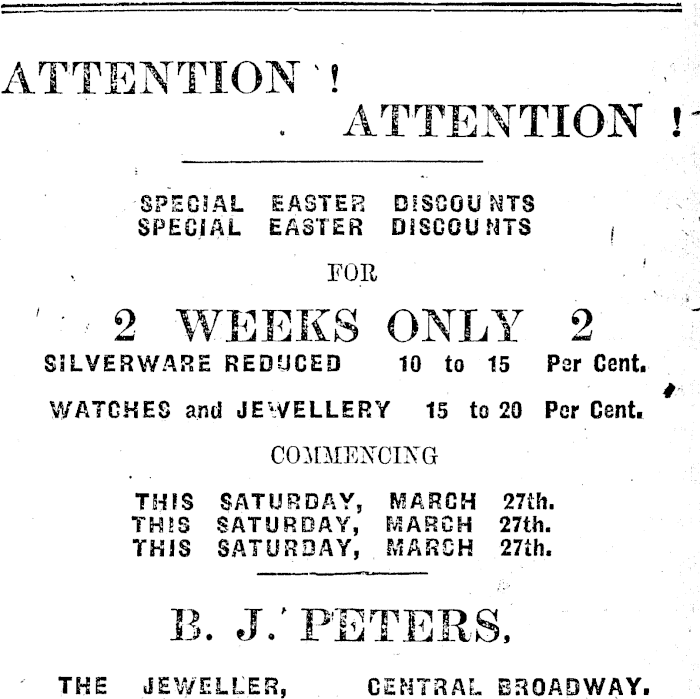 ATTENTION !

ATTENTION !

SPECIAL EASTER DISCOUNTS
SPECIAL EASTER DISCOUNTS

FOR

2 WEEKS ONLY 2

SILVERWARE REDUCED 10 to 15 Per Cent.

WATCHES and JEWELLERY 15 to 20 Per Cent.

COMMENCING

THIS SATURDAY, MARCH 27th.
THIS SATURDAY, MARCH 27th.
THIS SATURDAY, MARCH 27th.

B. J. PETERS,

THE JEWELLER, CENTRAL BROADWAY.